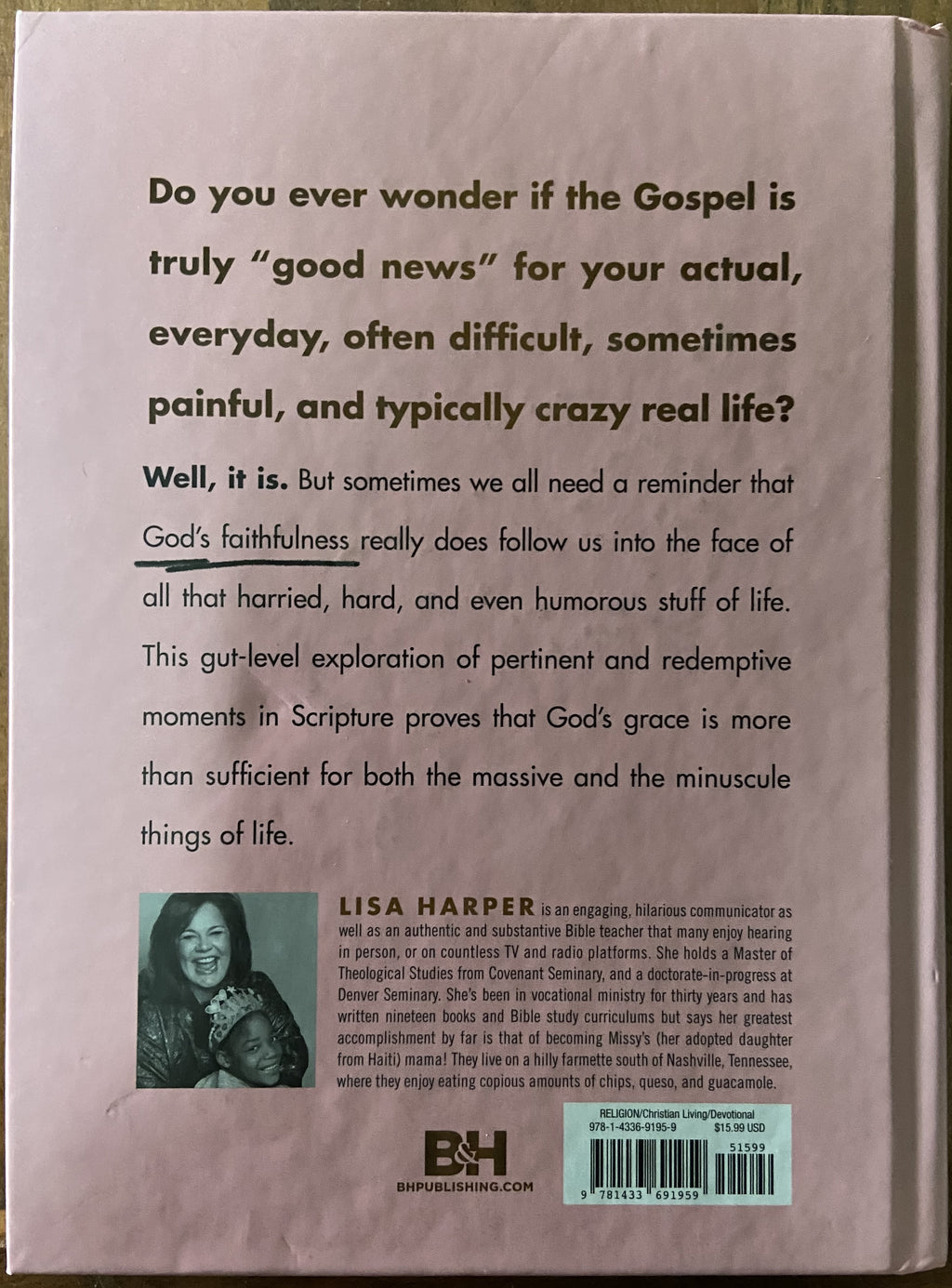 Do you ever wonder if the Gospel is truly "good news" for your actual, everyday, often difficult, sometimes painful, and typically crazy real life?

Well, it is. But sometimes we all need a reminder that God's faithfulness really does follow us into the face of all that harried, hard, and even humorous stuff of life. This gut-level exploration of pertinent and redemptive moments in Scripture proves that God's grace is more than sufficient for both the massive and the minuscule things of life.

LISA HARPER is an engaging, hilarious communicator as well as an authentic and substantive Bible teacher that many enjoy hearing in person, or on countless TV and radio platforms. She holds a Master of Theological Studies from Covenant Seminary, and a doctorate-in-progress at Denver Seminary. She's been in vocational ministry for thirty years and has written nineteen books and Bible study curriculums but says her greatest accomplishment by far is that of becoming Missy's (her adopted daughter from Haiti) mama! They live on a hilly farmette south of Nashville, Tennessee, where they enjoy eating copious amounts of chips, queso, and guacamole.

B&H
BHPUBLISHING.COM

RELIGION/Christian Living/Devotional
978-1-4336-9195-9 $15.99 USD
51599
9 781433 691959